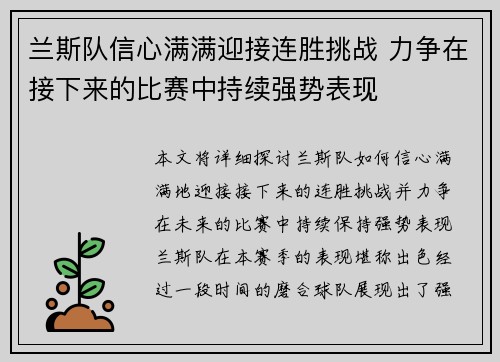 兰斯队信心满满迎接连胜挑战 力争在接下来的比赛中持续强势表现

本文将详细探讨兰斯队如何信心满满地迎接接下来的连胜挑战并力争在未来的比赛中持续保持强势表现兰斯队在本赛季的表现堪称出色经过一段时间的磨合球队展现出了强